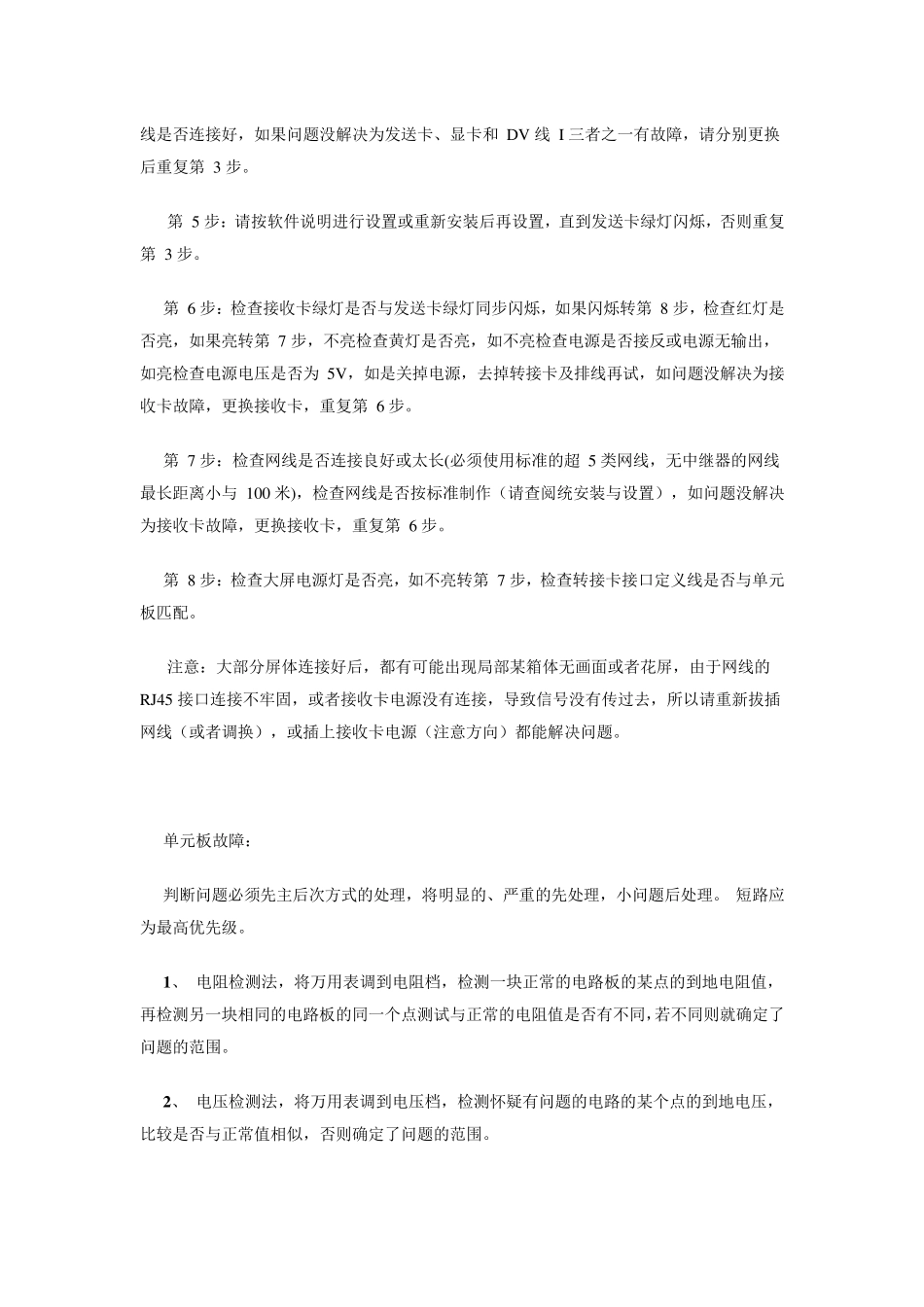 线是否连接好，如果问题没解决为发送卡、显卡和 DV 线 I 三者之一有故障，请分别更换后重复第 3 步。

第 5 步：请按软件说明进行设置或重新安装后再设置，直到发送卡绿灯闪烁，否则重复第 3 步。

第 6 步：检查接收卡绿灯是否与发送卡绿灯同步闪烁，如果闪烁转第 8 步，检查红灯是否亮，如果亮转第 7 步，不亮检查黄灯是否亮，如不亮检查电源是否接反或电源无输出，如亮检查电源电压是否为 5V，如是关掉电源，去掉转接卡及排线再试，如问题没解决为接收卡故障，更换接收卡，重复第 6 步。

第 7 步：检查网线是否连接良好或太长(必须使用标准的超 5 类网线，无中继器的网线最长距离小与 100 米)，检查网线是否按标准制作（请查阅统安装与设置），如问题没解决为接收卡故障，更换接收卡，重复第 6 步。

第 8 步：检查大屏电源灯是否亮，如不亮转第 7 步，检查转接卡接口定义线是否与单元板匹配。

注意：大部分屏体连接好后，都有可能出现局部某箱体无画面或者花屏，由于网线的 RJ45 接口连接不牢固，或者接收卡电源没有连接，导致信号没有传过去，所以请重新拔插网线（或者调换），或插上接收卡电源（注意方向）都能解决问题。

单元板故障：

判断问题必须先主后次方式的处理，将明显的、严重的先处理，小问题后处理。 短路应为最高优先级。

1、 电阻检测法，将万用表调到电阻档，检测一块正常的电路板的某点的到地电阻值，再检测另一块相同的电路板的同一个点测试与正常的电阻值是否有不同，若不同则就确定了问题的范围。

2、 电压检测法，将万用表调到电压档，检测怀疑有问题的电路的某个点的到地电压，比较是否与正常值相似，否则确定了问题的范围。